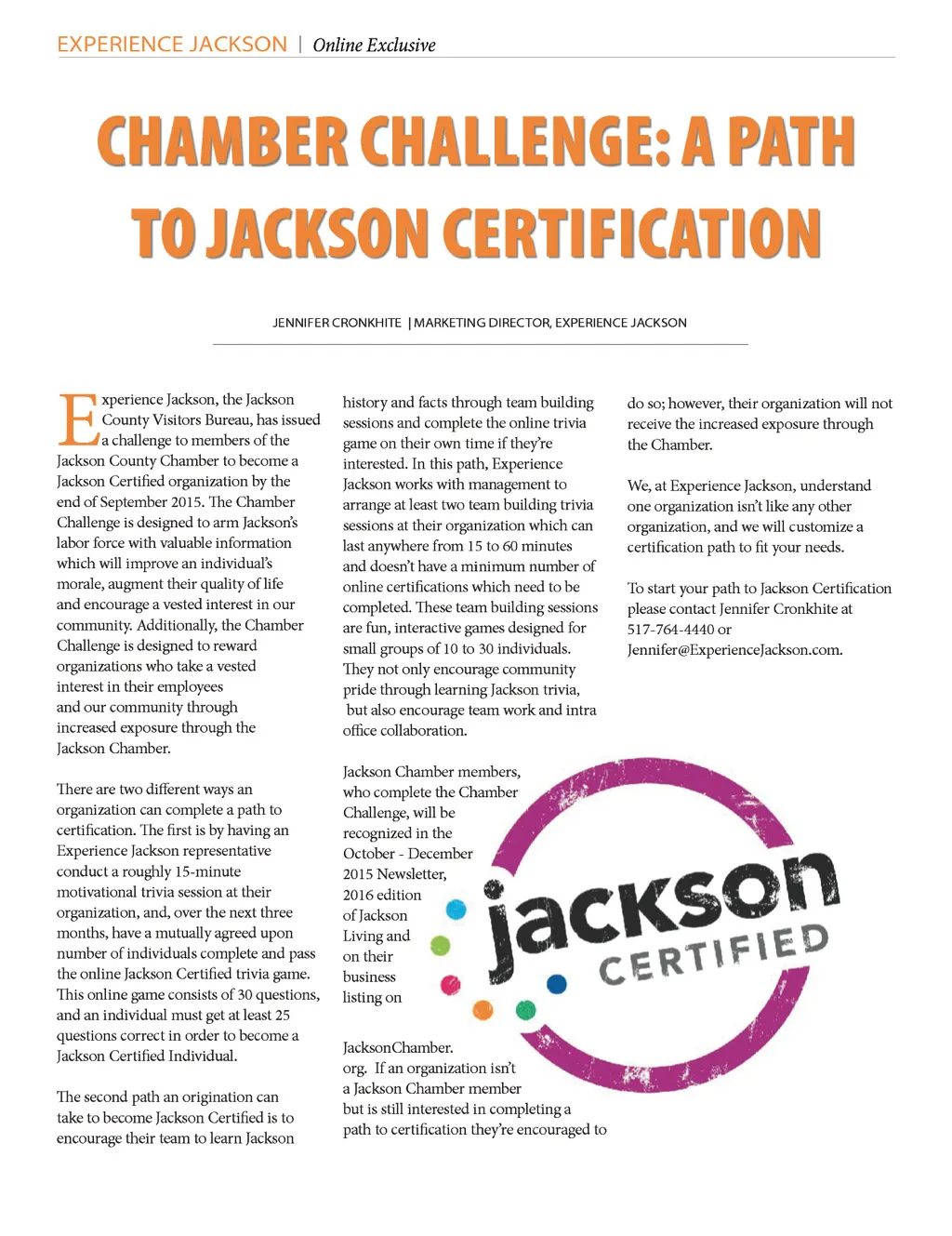 EXPERIENCE JACKSON | Online Exclusive

CHAMBER CHALLENGE: A PATH TO JACKSON CERTIFICATION

JENNIFER CRONKHITE | MARKETING DIRECTOR, EXPERIENCE JACKSON

Experience Jackson, the Jackson County Visitors Bureau, has issued a challenge to members of the Jackson County Chamber to become a Jackson Certified organization by the end of September 2015. The Chamber Challenge is designed to arm Jackson's labor force with valuable information which will improve an individual's morale, augment their quality of life and encourage a vested interest in our community. Additionally, the Chamber Challenge is designed to reward organizations who take a vested interest in their employees and our community through increased exposure through the Jackson Chamber.

There are two different ways an organization can complete a path to certification. The first is by having an Experience Jackson representative conduct a roughly 15-minute motivational trivia session at their organization, and, over the next three months, have a mutually agreed upon number of individuals complete and pass the online Jackson Certified trivia game. This online game consists of 30 questions, and an individual must get at least 25 questions correct in order to become a Jackson Certified Individual.

The second path an origination can take to become Jackson Certified is to encourage their team to learn Jackson history and facts through team building sessions and complete the online trivia game on their own time if they're interested. In this path, Experience Jackson works with management to arrange at least two team building trivia sessions at their organization which can last anywhere from 15 to 60 minutes and doesn't have a minimum number of online certifications which need to be completed. These team building sessions are fun, interactive games designed for small groups of 10 to 30 individuals. They not only encourage community pride through learning Jackson trivia, but also encourage team work and intra office collaboration.

Jackson Chamber members, who complete the Chamber Challenge, will be recognized in the October - December 2015 Newsletter, 2016 edition of Jackson Living and on their business listing on JacksonChamber.org. If an organization isn't a Jackson Chamber member but is still interested in completing a path to certification they're encouraged to do so; however, their organization will not receive the increased exposure through the Chamber.

We, at Experience Jackson, understand one organization isn't like any other organization, and we will customize a certification path to fit your needs.

To start your path to Jackson Certification please contact Jennifer Cronkhite at 517-764-4440 or Jennifer@ExperienceJackson.com.

jackson CERTIFIED